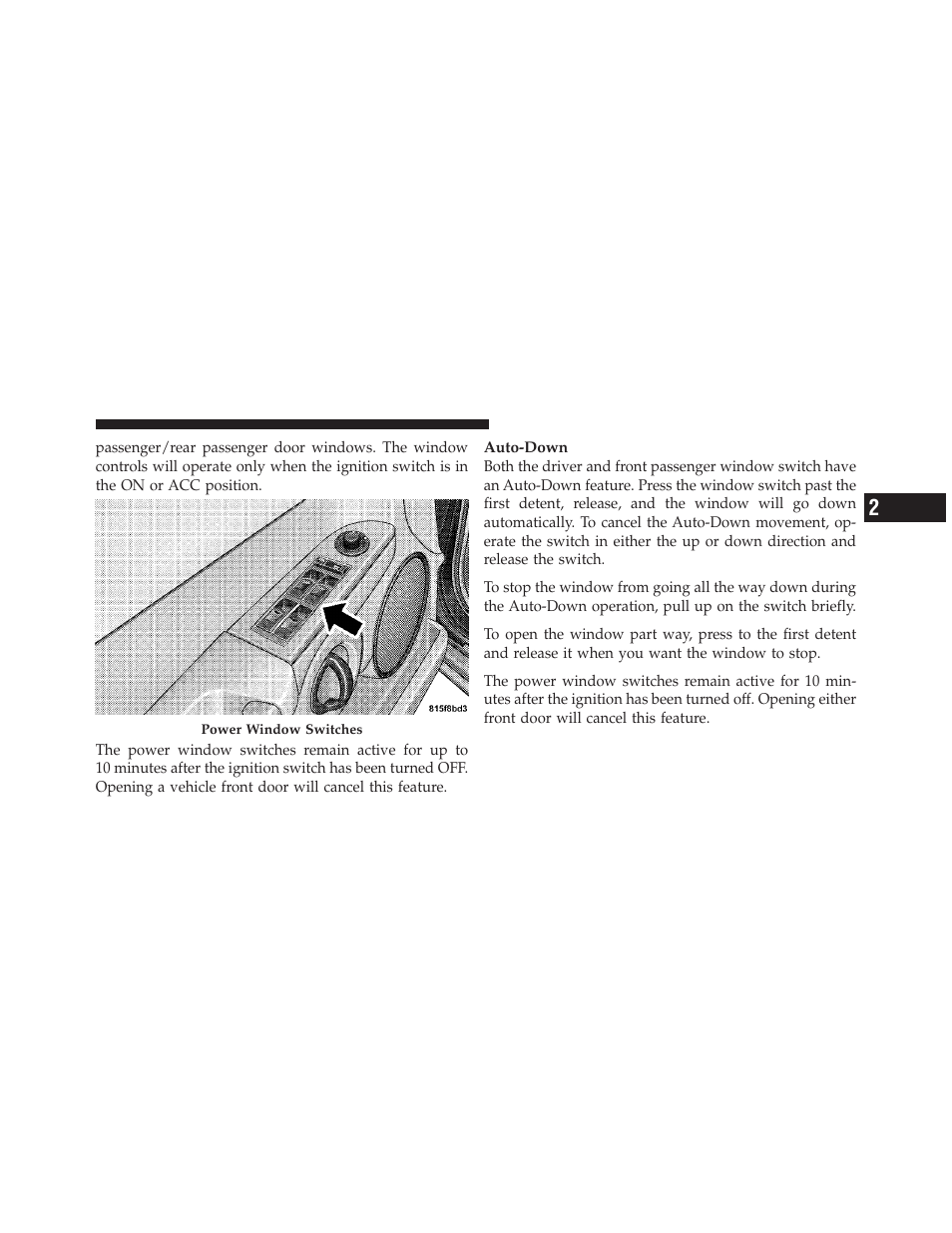 passenger/rear passenger door windows. The window controls will operate only when the ignition switch is in the ON or ACC position.

815f8bd3

Power Window Switches

The power window switches remain active for up to 10 minutes after the ignition switch has been turned OFF. Opening a vehicle front door will cancel this feature.

Auto-Down

Both the driver and front passenger window switch have an Auto-Down feature. Press the window switch past the first detent, release, and the window will go down automatically. To cancel the Auto-Down movement, operate the switch in either the up or down direction and release the switch.

To stop the window from going all the way down during the Auto-Down operation, pull up on the switch briefly.

To open the window part way, press to the first detent and release it when you want the window to stop.

The power window switches remain active for 10 minutes after the ignition has been turned off. Opening either front door will cancel this feature.

2